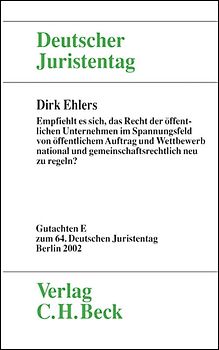 Deutscher Juristentag

Dirk Ehlers

Empfiehlt es sich, das Recht der öffentlichen Unternehmen im Spannungsfeld von öffentlichem Auftrag und Wettbewerb national und gemeinschaftsrechtlich neu zu regeln?

Gutachten E
zum 64. Deutschen Juristentag
Berlin 2002

Verlag
C.H.Beck